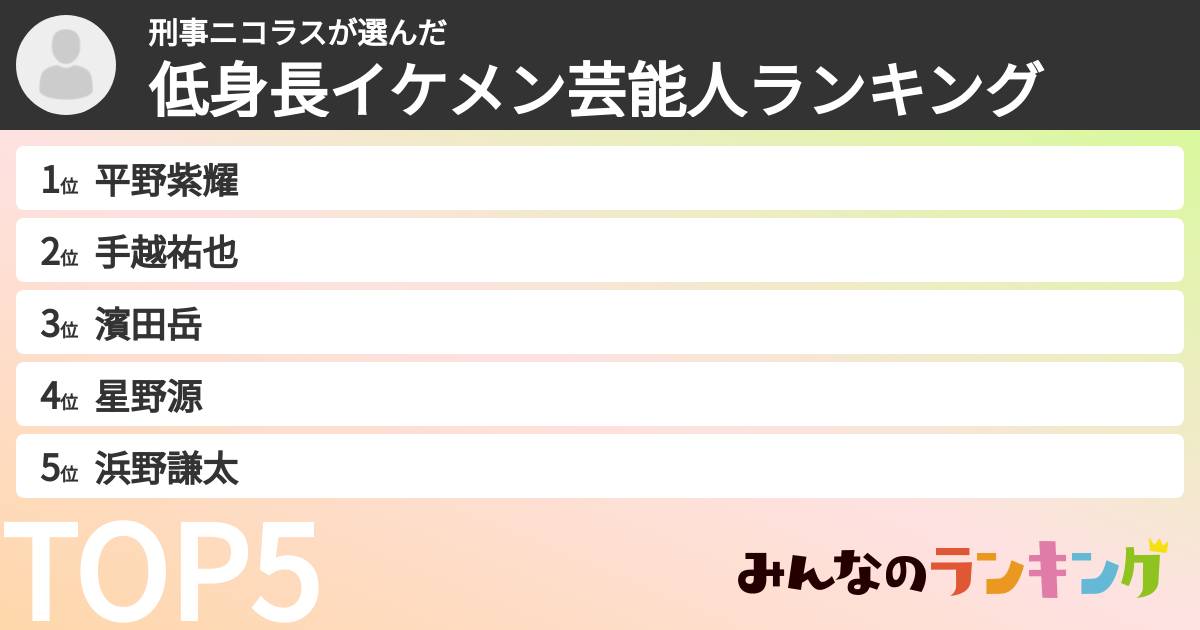 刑事ニコラスが選んだ
低身長イケメン芸能人ランキング

1位 平野紫耀
2位 手越祐也
3位 濱田岳
4位 星野源
5位 浜野謙太

TOP5

みんなのランキング